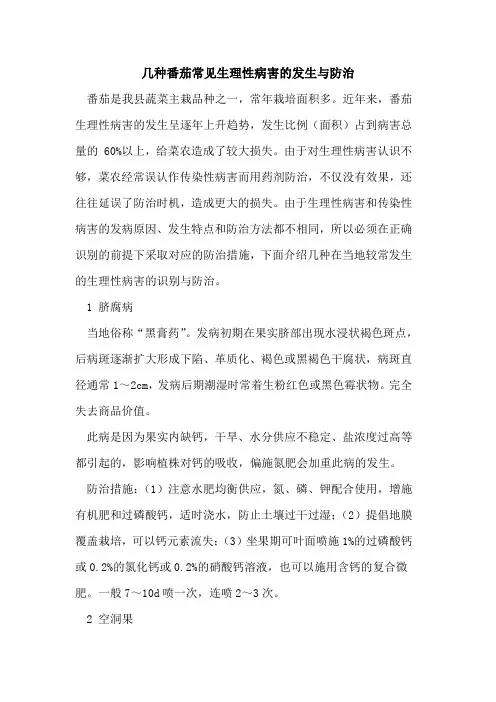 几种番茄常见生理性病害的发生与防治

番茄是我县蔬菜主栽品种之一，常年栽培面积多。近年来，番茄生理性病害的发生呈逐年上升趋势，发生比例（面积）占到病害总量的 60%以上，给菜农造成了较大损失。由于对生理性病害认识不够，菜农经常误认作传染性病害而用药剂防治，不仅没有效果，还往往延误了防治时机，造成更大的损失。由于生理性病害和传染性病害的发病原因、发生特点和防治方法都不相同，所以必须在正确识别的前提下采取对应的防治措施，下面介绍几种在当地较常发生的生理性病害的识别与防治。

1 脐腐病

当地俗称“黑膏药”。发病初期在果实脐部出现水浸状褐色斑点，后病斑逐渐扩大形成下陷、革质化、褐色或黑褐色干腐状，病斑直径通常 1～2cm，发病后期潮湿时常着生粉红色或黑色霉状物。完全失去商品价值。

此病是因为果实内缺钙，干旱、水分供应不稳定、盐浓度过高等都引起的，影响植株对钙的吸收，偏施氮肥会加重此病的发生。

防治措施：（1）注意水肥均衡供应，氮、磷、钾配合使用，增施有机肥和过磷酸钙，适时浇水，防止土壤过干过湿；（2）提倡地膜覆盖栽培，可以钙元素流失；（3）坐果期可叶面喷施 1%的过磷酸钙或 0.2%的氯化钙或 0.2%的硝酸钙溶液，也可以施用含钙的复合微肥。一般 7～10d 喷一次，连喷 2～3 次。

2 空洞果